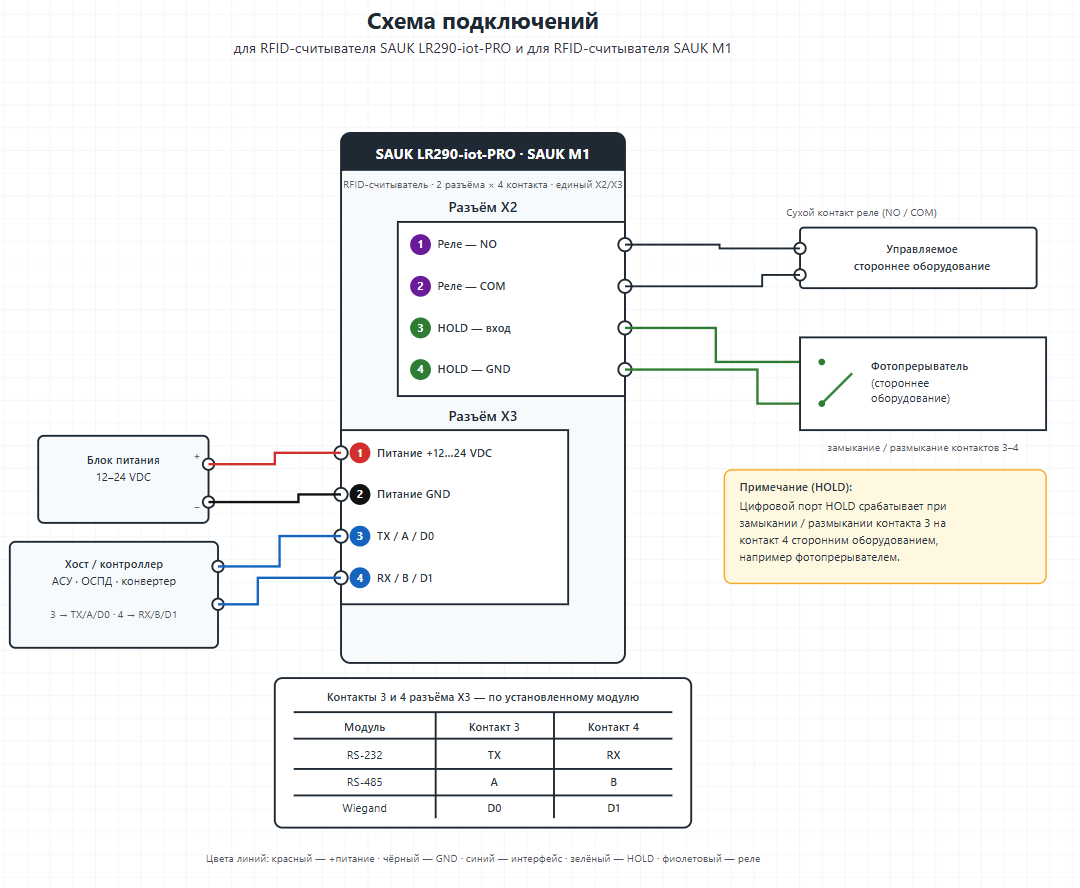 Схема подключений
для RFID-считывателя SAUK LR290-iot-PRO и для RFID-считывателя SAUK M1

SAUK LR290-iot-PRO · SAUK M1
RFID-считыватель · 2 разъёма × 4 контакта · единый X2/X3

Разъём X2
1 Реле — NO
2 Реле — COM
3 HOLD — вход
4 HOLD — GND

Сухой контакт реле (NO / COM)
Управляемое стороннее оборудование

Фотопрерыватель (стороннее оборудование)
замыкание / размыкание контактов 3–4

Разъём X3
1 Питание +12...24 VDC
2 Питание GND
3 TX / A / D0
4 RX / B / D1

Блок питания
12–24 VDC
+
−

Хост / контроллер
АСУ · ОСПД · конвертер
3 → TX/A/D0 · 4 → RX/B/D1

Примечание (HOLD):
Цифровой порт HOLD срабатывает при замыкании / размыкании контакта 3 на контакт 4 сторонним оборудованием, например фотопрерывателем.

Контакты 3 и 4 разъёма X3 — по установленному модулю

| Модуль | Контакт 3 | Контакт 4 |
|---|---|---|
| RS-232 | TX | RX |
| RS-485 | A | B |
| Wiegand | D0 | D1 |

Цвета линий: красный — +питание · чёрный — GND · синий — интерфейс · зелёный — HOLD · фиолетовый — реле